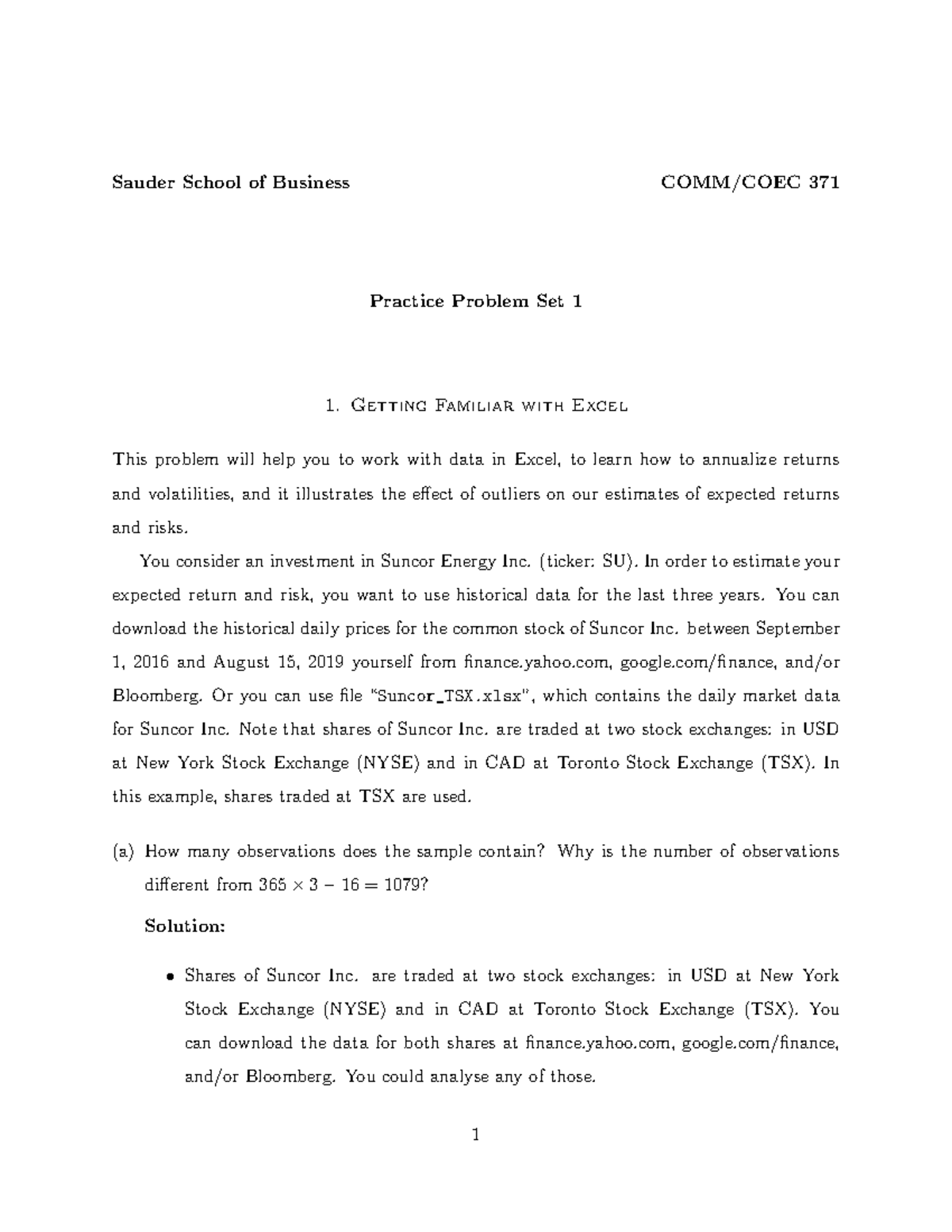 Sauder School of Business COMM/COEC 371

Practice Problem Set 1

1. Getting Familiar with Excel

This problem will help you to work with data in Excel, to learn how to annualize returns and volatilities, and it illustrates the effect of outliers on our estimates of expected returns and risks.

You consider an investment in Suncor Energy Inc. (ticker: SU). In order to estimate your expected return and risk, you want to use historical data for the last three years. You can download the historical daily prices for the common stock of Suncor Inc. between September 1, 2016 and August 15, 2019 yourself from finance.yahoo.com, google.com/finance, and/or Bloomberg. Or you can use file "Suncor_TSX.xlsx", which contains the daily market data for Suncor Inc. Note that shares of Suncor Inc. are traded at two stock exchanges: in USD at New York Stock Exchange (NYSE) and in CAD at Toronto Stock Exchange (TSX). In this example, shares traded at TSX are used.

(a) How many observations does the sample contain? Why is the number of observations different from $365 \times 3 - 16 = 1079$?

Solution:

• Shares of Suncor Inc. are traded at two stock exchanges: in USD at New York Stock Exchange (NYSE) and in CAD at Toronto Stock Exchange (TSX). You can download the data for both shares at finance.yahoo.com, google.com/finance, and/or Bloomberg. You could analyse any of those.

1